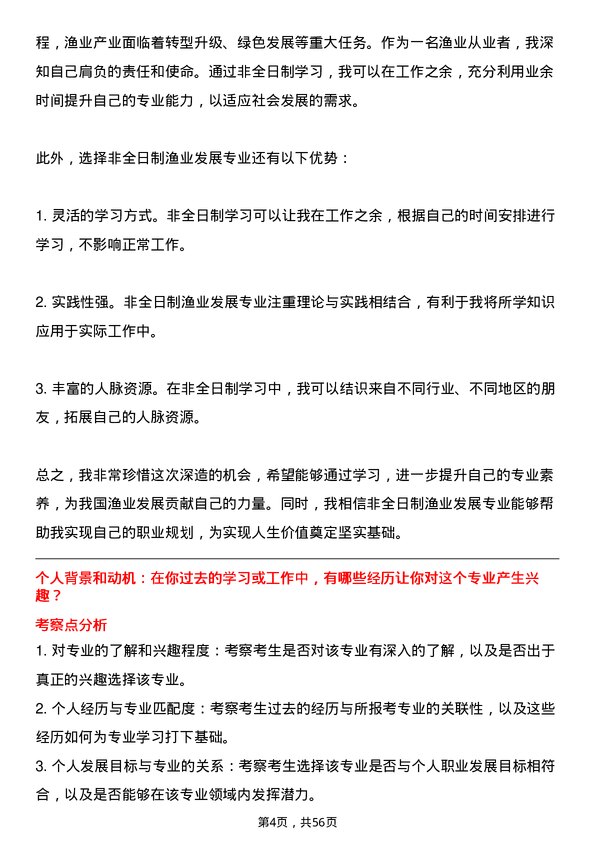 程，渔业产业面临着转型升级、绿色发展等重大任务。作为一名渔业从业者，我深知自己肩负的责任和使命。通过非全日制学习，我可以在工作之余，充分利用业余时间提升自己的专业能力，以适应社会发展的需求。

此外，选择非全日制渔业发展专业还有以下优势：

1. 灵活的学习方式。非全日制学习可以让我在工作之余，根据自己的时间安排进行学习，不影响正常工作。

2. 实践性强。非全日制渔业发展专业注重理论与实践相结合，有利于我将所学知识应用于实际工作中。

3. 丰富的人脉资源。在非全日制学习中，我可以结识来自不同行业、不同地区的朋友，拓展自己的人脉资源。

总之，我非常珍惜这次深造的机会，希望能够通过学习，进一步提升自己的专业素养，为我国渔业发展贡献自己的力量。同时，我相信非全日制渔业发展专业能够帮助我实现自己的职业规划，为实现人生价值奠定坚实基础。

个人背景和动机：在你过去的学习或工作中，有哪些经历让你对这个专业产生兴趣？

考察点分析

1. 对专业的了解和兴趣程度：考察考生是否对该专业有深入的了解，以及是否出于真正的兴趣选择该专业。

2. 个人经历与专业匹配度：考察考生过去的经历与所报考专业的关联性，以及这些经历如何为专业学习打下基础。

3. 个人发展目标与专业的关系：考察考生选择该专业是否与个人职业发展目标相符合，以及是否能够在该专业领域内发挥潜力。

第4页，共56页